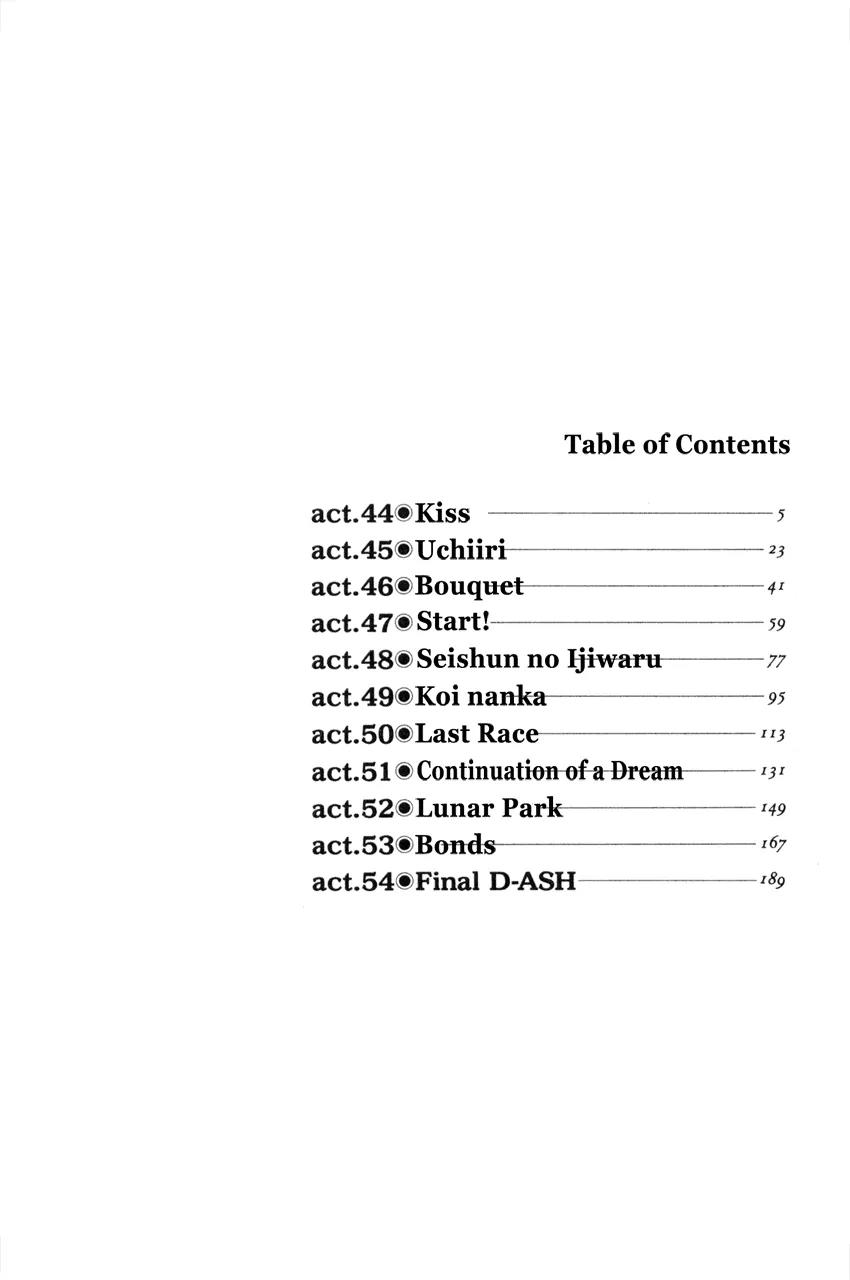 Table of Contents

act.44◉Kiss 5
act.45◉Uchiiri 23
act.46◉Bouquet 41
act.47◉Start! 59
act.48◉Seishun no Ijiwaru 77
act.49◉Koi nanka 95
act.50◉Last Race 113
act.51◉Continuation of a Dream 131
act.52◉Lunar Park 149
act.53◉Bonds 167
act.54◉Final D-ASH 189